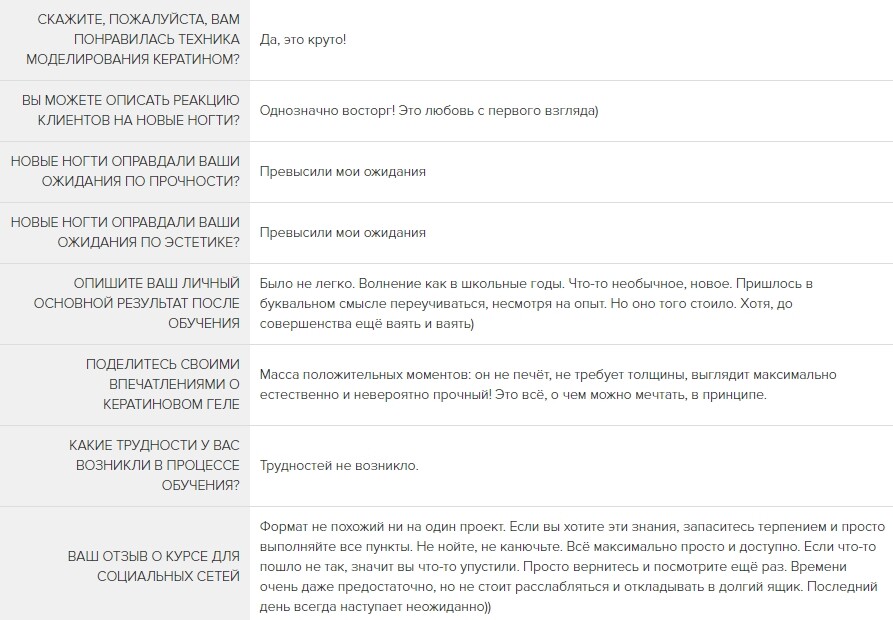 | | |
|---|---|
| СКАЖИТЕ, ПОЖАЛУЙСТА, ВАМ ПОНРАВИЛАСЬ ТЕХНИКА МОДЕЛИРОВАНИЯ КЕРАТИНОМ? | Да, это круто! |
| ВЫ МОЖЕТЕ ОПИСАТЬ РЕАКЦИЮ КЛИЕНТОВ НА НОВЫЕ НОГТИ? | Однозначно восторг! Это любовь с первого взгляда) |
| НОВЫЕ НОГТИ ОПРАВДАЛИ ВАШИ ОЖИДАНИЯ ПО ПРОЧНОСТИ? | Превысили мои ожидания |
| НОВЫЕ НОГТИ ОПРАВДАЛИ ВАШИ ОЖИДАНИЯ ПО ЭСТЕТИКЕ? | Превысили мои ожидания |
| ОПИШИТЕ ВАШ ЛИЧНЫЙ ОСНОВНОЙ РЕЗУЛЬТАТ ПОСЛЕ ОБУЧЕНИЯ | Было не легко. Волнение как в школьные годы. Что-то необычное, новое. Пришлось в буквальном смысле переучиваться, несмотря на опыт. Но оно того стоило. Хотя, до совершенства ещё ваять и ваять) |
| ПОДЕЛИТЕСЬ СВОИМИ ВПЕЧАТЛЕНИЯМИ О КЕРАТИНОВОМ ГЕЛЕ | Масса положительных моментов: он не печёт, не требует толщины, выглядит максимально естественно и невероятно прочный! Это всё, о чем можно мечтать, в принципе. |
| КАКИЕ ТРУДНОСТИ У ВАС ВОЗНИКЛИ В ПРОЦЕССЕ ОБУЧЕНИЯ? | Трудностей не возникло. |
| ВАШ ОТЗЫВ О КУРСЕ ДЛЯ СОЦИАЛЬНЫХ СЕТЕЙ | Формат не похожий ни на один проект. Если вы хотите эти знания, запаситесь терпением и просто выполняйте все пункты. Не нойте, не канючьте. Всё максимально просто и доступно. Если что-то пошло не так, значит вы что-то упустили. Просто вернитесь и посмотрите ещё раз. Времени очень даже предостаточно, но не стоит расслабляться и откладывать в долгий ящик. Последний день всегда наступает неожиданно)) |